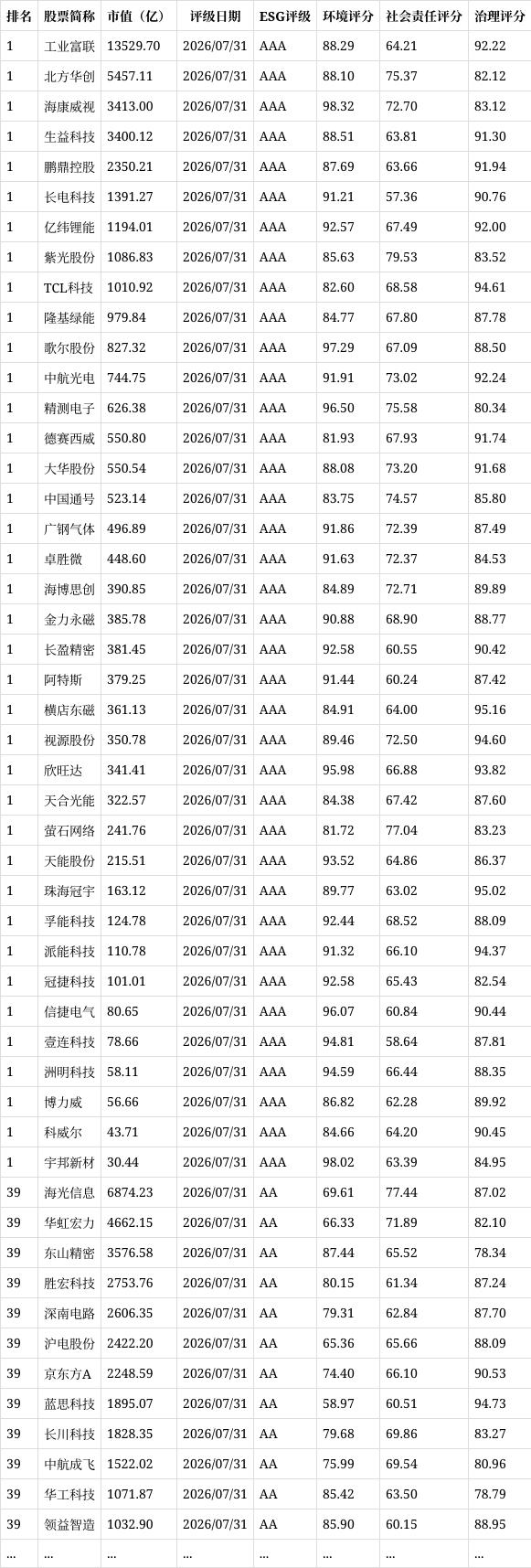 | 排名 | 股票简称 | 市值（亿） | 评级日期 | ESG评级 | 环境评分 | 社会责任评分 | 治理评分 |
|---|---|---|---|---|---|---|---|
| 1 | 工业富联 | 13529.70 | 2026/07/31 | AAA | 88.29 | 64.21 | 92.22 |
| 1 | 北方华创 | 5457.11 | 2026/07/31 | AAA | 88.10 | 75.37 | 82.12 |
| 1 | 海康威视 | 3413.00 | 2026/07/31 | AAA | 98.32 | 72.70 | 83.12 |
| 1 | 生益科技 | 3400.12 | 2026/07/31 | AAA | 88.51 | 63.81 | 91.30 |
| 1 | 鹏鼎控股 | 2350.21 | 2026/07/31 | AAA | 87.69 | 63.66 | 91.94 |
| 1 | 长电科技 | 1391.27 | 2026/07/31 | AAA | 91.21 | 57.36 | 90.76 |
| 1 | 亿纬锂能 | 1194.01 | 2026/07/31 | AAA | 92.57 | 67.49 | 92.00 |
| 1 | 紫光股份 | 1086.83 | 2026/07/31 | AAA | 85.63 | 79.53 | 83.52 |
| 1 | TCL科技 | 1010.92 | 2026/07/31 | AAA | 82.60 | 68.58 | 94.61 |
| 1 | 隆基绿能 | 979.84 | 2026/07/31 | AAA | 84.77 | 67.80 | 87.78 |
| 1 | 歌尔股份 | 827.32 | 2026/07/31 | AAA | 97.29 | 67.09 | 88.50 |
| 1 | 中航光电 | 744.75 | 2026/07/31 | AAA | 91.91 | 73.02 | 92.24 |
| 1 | 精测电子 | 626.38 | 2026/07/31 | AAA | 96.50 | 75.58 | 80.34 |
| 1 | 德赛西威 | 550.80 | 2026/07/31 | AAA | 81.93 | 67.93 | 91.74 |
| 1 | 大华股份 | 550.54 | 2026/07/31 | AAA | 88.08 | 73.20 | 91.68 |
| 1 | 中国通号 | 523.14 | 2026/07/31 | AAA | 83.75 | 74.57 | 85.80 |
| 1 | 广钢气体 | 496.89 | 2026/07/31 | AAA | 91.86 | 72.39 | 87.49 |
| 1 | 卓胜微 | 448.60 | 2026/07/31 | AAA | 91.63 | 72.37 | 84.53 |
| 1 | 海博思创 | 390.85 | 2026/07/31 | AAA | 84.89 | 72.71 | 89.89 |
| 1 | 金力永磁 | 385.78 | 2026/07/31 | AAA | 90.88 | 68.90 | 88.77 |
| 1 | 长盈精密 | 381.45 | 2026/07/31 | AAA | 92.58 | 60.55 | 90.42 |
| 1 | 阿特斯 | 379.25 | 2026/07/31 | AAA | 91.44 | 60.24 | 87.42 |
| 1 | 横店东磁 | 361.13 | 2026/07/31 | AAA | 84.91 | 64.00 | 95.16 |
| 1 | 视源股份 | 350.78 | 2026/07/31 | AAA | 89.46 | 72.50 | 94.60 |
| 1 | 欣旺达 | 341.41 | 2026/07/31 | AAA | 95.98 | 66.88 | 93.82 |
| 1 | 天合光能 | 322.57 | 2026/07/31 | AAA | 84.38 | 67.42 | 87.60 |
| 1 | 萤石网络 | 241.76 | 2026/07/31 | AAA | 81.72 | 77.04 | 83.23 |
| 1 | 天能股份 | 215.51 | 2026/07/31 | AAA | 93.52 | 64.86 | 86.37 |
| 1 | 珠海冠宇 | 163.12 | 2026/07/31 | AAA | 89.77 | 63.02 | 95.02 |
| 1 | 孚能科技 | 124.78 | 2026/07/31 | AAA | 92.44 | 68.52 | 88.09 |
| 1 | 派能科技 | 110.78 | 2026/07/31 | AAA | 91.32 | 66.10 | 94.37 |
| 1 | 冠捷科技 | 101.01 | 2026/07/31 | AAA | 92.58 | 65.43 | 82.54 |
| 1 | 信捷电气 | 80.65 | 2026/07/31 | AAA | 96.07 | 60.84 | 90.44 |
| 1 | 壹连科技 | 78.66 | 2026/07/31 | AAA | 94.81 | 58.64 | 87.81 |
| 1 | 洲明科技 | 58.11 | 2026/07/31 | AAA | 94.59 | 66.44 | 88.35 |
| 1 | 博力威 | 56.66 | 2026/07/31 | AAA | 86.82 | 62.28 | 89.92 |
| 1 | 科威尔 | 43.71 | 2026/07/31 | AAA | 84.66 | 64.20 | 90.45 |
| 1 | 宇邦新材 | 30.44 | 2026/07/31 | AAA | 98.02 | 63.39 | 84.95 |
| 39 | 海光信息 | 6874.23 | 2026/07/31 | AA | 69.61 | 77.44 | 87.02 |
| 39 | 华虹宏力 | 4662.15 | 2026/07/31 | AA | 66.33 | 71.89 | 82.10 |
| 39 | 东山精密 | 3576.58 | 2026/07/31 | AA | 87.44 | 65.52 | 78.34 |
| 39 | 胜宏科技 | 2753.76 | 2026/07/31 | AA | 80.15 | 61.34 | 87.24 |
| 39 | 深南电路 | 2606.35 | 2026/07/31 | AA | 79.31 | 62.84 | 87.70 |
| 39 | 沪电股份 | 2422.20 | 2026/07/31 | AA | 65.36 | 65.66 | 88.09 |
| 39 | 京东方A | 2248.59 | 2026/07/31 | AA | 74.40 | 66.10 | 90.53 |
| 39 | 蓝思科技 | 1895.07 | 2026/07/31 | AA | 58.97 | 60.51 | 94.73 |
| 39 | 长川科技 | 1828.35 | 2026/07/31 | AA | 79.68 | 69.86 | 83.27 |
| 39 | 中航成飞 | 1522.02 | 2026/07/31 | AA | 75.99 | 69.54 | 80.96 |
| 39 | 华工科技 | 1071.87 | 2026/07/31 | AA | 85.42 | 63.50 | 78.79 |
| 39 | 领益智造 | 1032.90 | 2026/07/31 | AA | 85.90 | 60.15 | 88.95 |
| ... | ... | ... | ... | ... | ... | ... | ... |